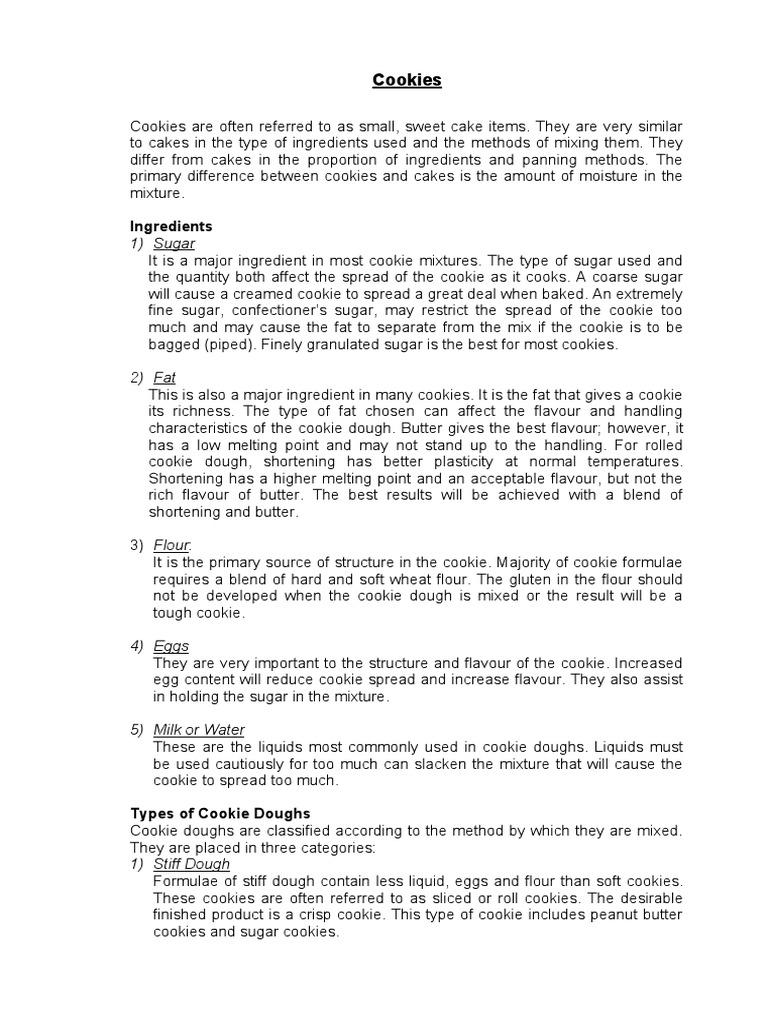 Cookies

Cookies are often referred to as small, sweet cake items. They are very similar to cakes in the type of ingredients used and the methods of mixing them. They differ from cakes in the proportion of ingredients and panning methods. The primary difference between cookies and cakes is the amount of moisture in the mixture.

Ingredients
1) Sugar
It is a major ingredient in most cookie mixtures. The type of sugar used and the quantity both affect the spread of the cookie as it cooks. A coarse sugar will cause a creamed cookie to spread a great deal when baked. An extremely fine sugar, confectioner's sugar, may restrict the spread of the cookie too much and may cause the fat to separate from the mix if the cookie is to be bagged (piped). Finely granulated sugar is the best for most cookies.

2) Fat
This is also a major ingredient in many cookies. It is the fat that gives a cookie its richness. The type of fat chosen can affect the flavour and handling characteristics of the cookie dough. Butter gives the best flavour; however, it has a low melting point and may not stand up to the handling. For rolled cookie dough, shortening has better plasticity at normal temperatures. Shortening has a higher melting point and an acceptable flavour, but not the rich flavour of butter. The best results will be achieved with a blend of shortening and butter.

3) Flour:
It is the primary source of structure in the cookie. Majority of cookie formulae requires a blend of hard and soft wheat flour. The gluten in the flour should not be developed when the cookie dough is mixed or the result will be a tough cookie.

4) Eggs
They are very important to the structure and flavour of the cookie. Increased egg content will reduce cookie spread and increase flavour. They also assist in holding the sugar in the mixture.

5) Milk or Water
These are the liquids most commonly used in cookie doughs. Liquids must be used cautiously for too much can slacken the mixture that will cause the cookie to spread too much.

Types of Cookie Doughs
Cookie doughs are classified according to the method by which they are mixed. They are placed in three categories:
1) Stiff Dough
Formulae of stiff dough contain less liquid, eggs and flour than soft cookies. These cookies are often referred to as sliced or roll cookies. The desirable finished product is a crisp cookie. This type of cookie includes peanut butter cookies and sugar cookies.